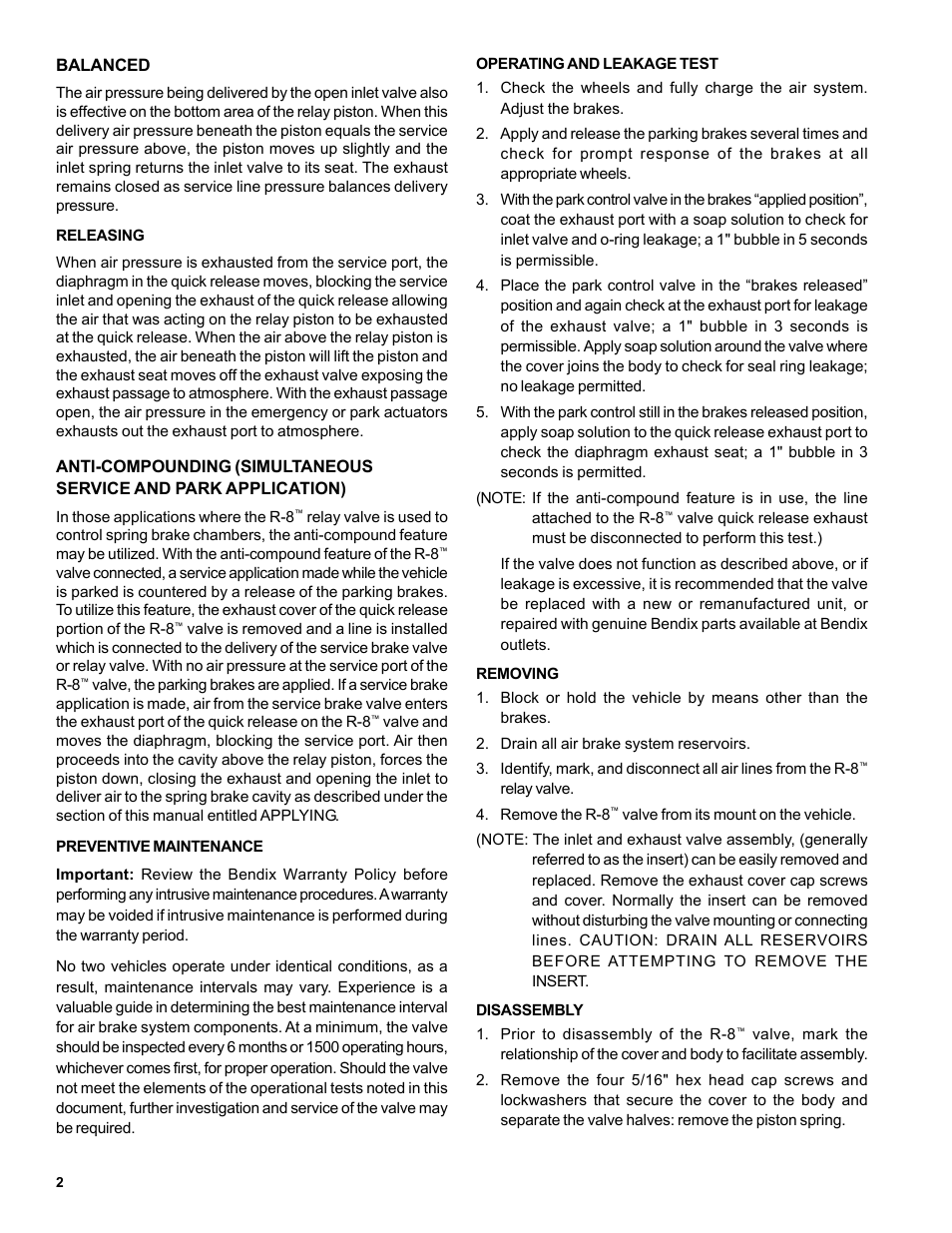 BALANCED

The air pressure being delivered by the open inlet valve also is effective on the bottom area of the relay piston. When this delivery air pressure beneath the piston equals the service air pressure above, the piston moves up slightly and the inlet spring returns the inlet valve to its seat. The exhaust remains closed as service line pressure balances delivery pressure.

RELEASING

When air pressure is exhausted from the service port, the diaphragm in the quick release moves, blocking the service inlet and opening the exhaust of the quick release allowing the air that was acting on the relay piston to be exhausted at the quick release. When the air above the relay piston is exhausted, the air beneath the piston will lift the piston and the exhaust seat moves off the exhaust valve exposing the exhaust passage to atmosphere. With the exhaust passage open, the air pressure in the emergency or park actuators exhausts out the exhaust port to atmosphere.

ANTI-COMPOUNDING (SIMULTANEOUS SERVICE AND PARK APPLICATION)

In those applications where the R-8™ relay valve is used to control spring brake chambers, the anti-compound feature may be utilized. With the anti-compound feature of the R-8™ valve connected, a service application made while the vehicle is parked is countered by a release of the parking brakes. To utilize this feature, the exhaust cover of the quick release portion of the R-8™ valve is removed and a line is installed which is connected to the delivery of the service brake valve or relay valve. With no air pressure at the service port of the R-8™ valve, the parking brakes are applied. If a service brake application is made, air from the service brake valve enters the exhaust port of the quick release on the R-8™ valve and moves the diaphragm, blocking the service port. Air then proceeds into the cavity above the relay piston, forces the piston down, closing the exhaust and opening the inlet to deliver air to the spring brake cavity as described under the section of this manual entitled APPLYING.

PREVENTIVE MAINTENANCE

Important: Review the Bendix Warranty Policy before performing any intrusive maintenance procedures. A warranty may be voided if intrusive maintenance is performed during the warranty period.

No two vehicles operate under identical conditions, as a result, maintenance intervals may vary. Experience is a valuable guide in determining the best maintenance interval for air brake system components. At a minimum, the valve should be inspected every 6 months or 1500 operating hours, whichever comes first, for proper operation. Should the valve not meet the elements of the operational tests noted in this document, further investigation and service of the valve may be required.

OPERATING AND LEAKAGE TEST

1. Check the wheels and fully charge the air system. Adjust the brakes.
2. Apply and release the parking brakes several times and check for prompt response of the brakes at all appropriate wheels.
3. With the park control valve in the brakes “applied position”, coat the exhaust port with a soap solution to check for inlet valve and o-ring leakage; a 1" bubble in 5 seconds is permissible.
4. Place the park control valve in the “brakes released” position and again check at the exhaust port for leakage of the exhaust valve; a 1" bubble in 3 seconds is permissible. Apply soap solution around the valve where the cover joins the body to check for seal ring leakage; no leakage permitted.
5. With the park control still in the brakes released position, apply soap solution to the quick release exhaust port to check the diaphragm exhaust seat; a 1" bubble in 3 seconds is permitted.

(NOTE: If the anti-compound feature is in use, the line attached to the R-8™ valve quick release exhaust must be disconnected to perform this test.)

If the valve does not function as described above, or if leakage is excessive, it is recommended that the valve be replaced with a new or remanufactured unit, or repaired with genuine Bendix parts available at Bendix outlets.

REMOVING

1. Block or hold the vehicle by means other than the brakes.
2. Drain all air brake system reservoirs.
3. Identify, mark, and disconnect all air lines from the R-8™ relay valve.
4. Remove the R-8™ valve from its mount on the vehicle.

(NOTE: The inlet and exhaust valve assembly, (generally referred to as the insert) can be easily removed and replaced. Remove the exhaust cover cap screws and cover. Normally the insert can be removed without disturbing the valve mounting or connecting lines. CAUTION: DRAIN ALL RESERVOIRS BEFORE ATTEMPTING TO REMOVE THE INSERT.

DISASSEMBLY

1. Prior to disassembly of the R-8™ valve, mark the relationship of the cover and body to facilitate assembly.
2. Remove the four 5/16" hex head cap screws and lockwashers that secure the cover to the body and separate the valve halves: remove the piston spring.

2